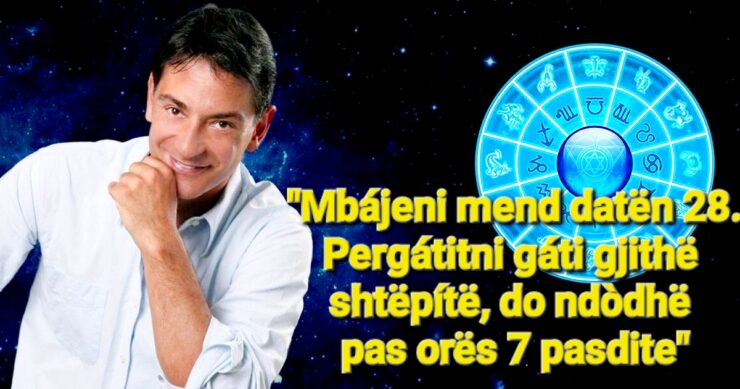 "Mbájeni mend datën 28. Pergátitni gáti gjithë shtëpítë, do ndòdhë pas orës 7 pasdite"